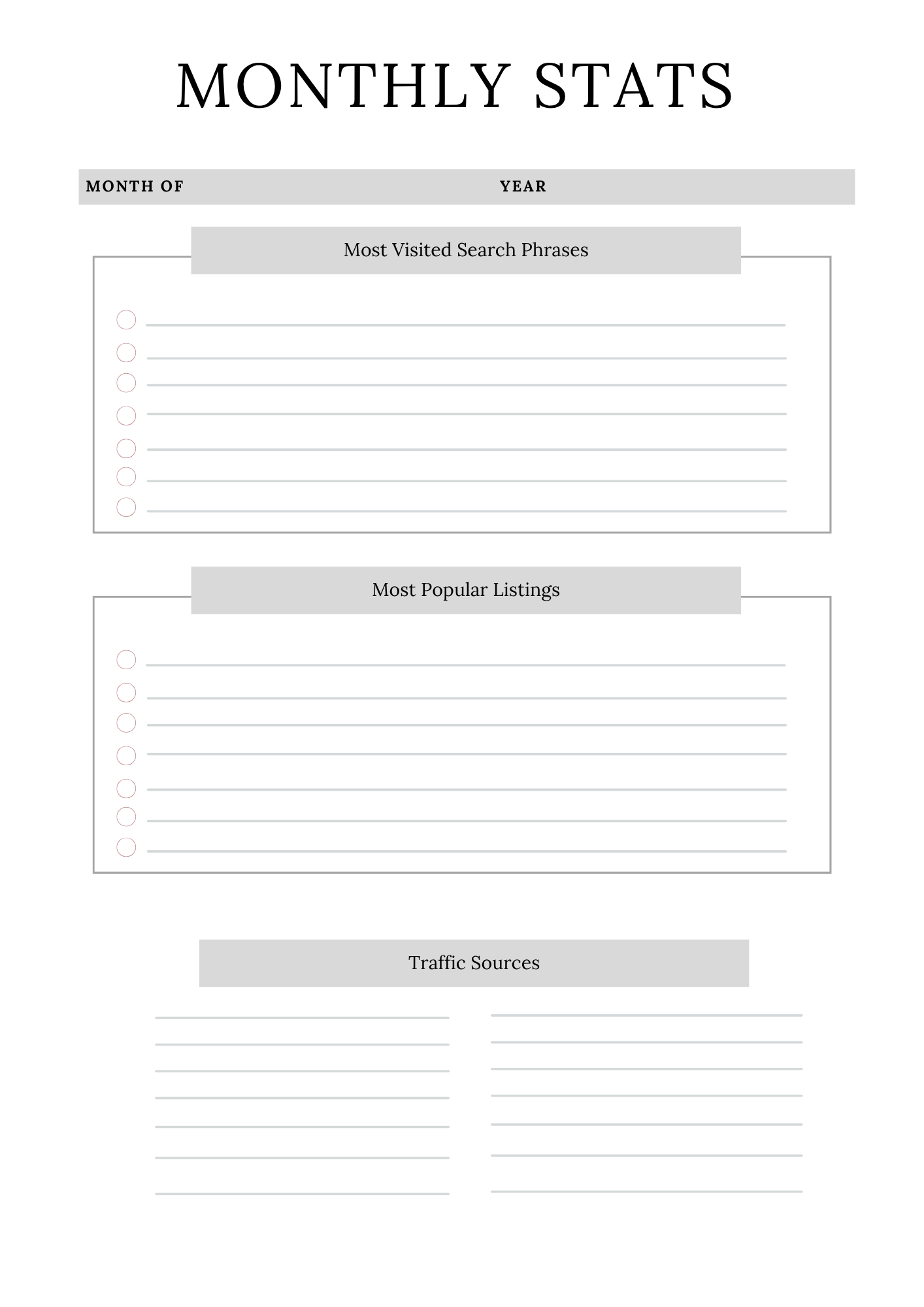 MONTHLY STATS

MONTH OF YEAR

Most Visited Search Phrases

Most Popular Listings

Traffic Sources